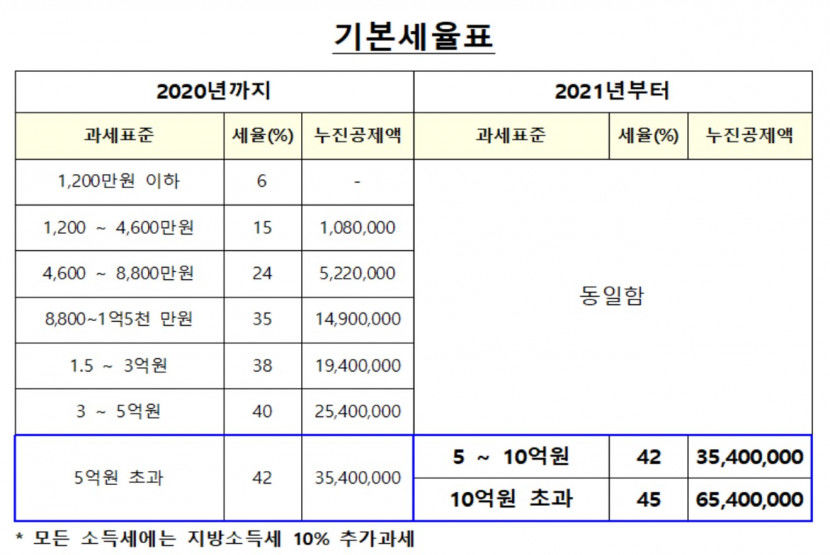 기본세율표

| 2020년까지 | | | 2021년부터 | | |
|---|---|---|---|---|---|
| 과세표준 | 세율(%) | 누진공제액 | 과세표준 | 세율(%) | 누진공제액 |
| 1,200만원 이하 | 6 | - | 동일함 | | |
| 1,200 ~ 4,600만원 | 15 | 1,080,000 | | | |
| 4,600 ~ 8,800만원 | 24 | 5,220,000 | | | |
| 8,800~1억5천 만원 | 35 | 14,900,000 | | | |
| 1.5 ~ 3억원 | 38 | 19,400,000 | | | |
| 3 ~ 5억원 | 40 | 25,400,000 | | | |
| 5억원 초과 | 42 | 35,400,000 | 5 ~ 10억원 | 42 | 35,400,000 |
| | | | 10억원 초과 | 45 | 65,400,000 |

* 모든 소득세에는 지방소득세 10% 추가과세